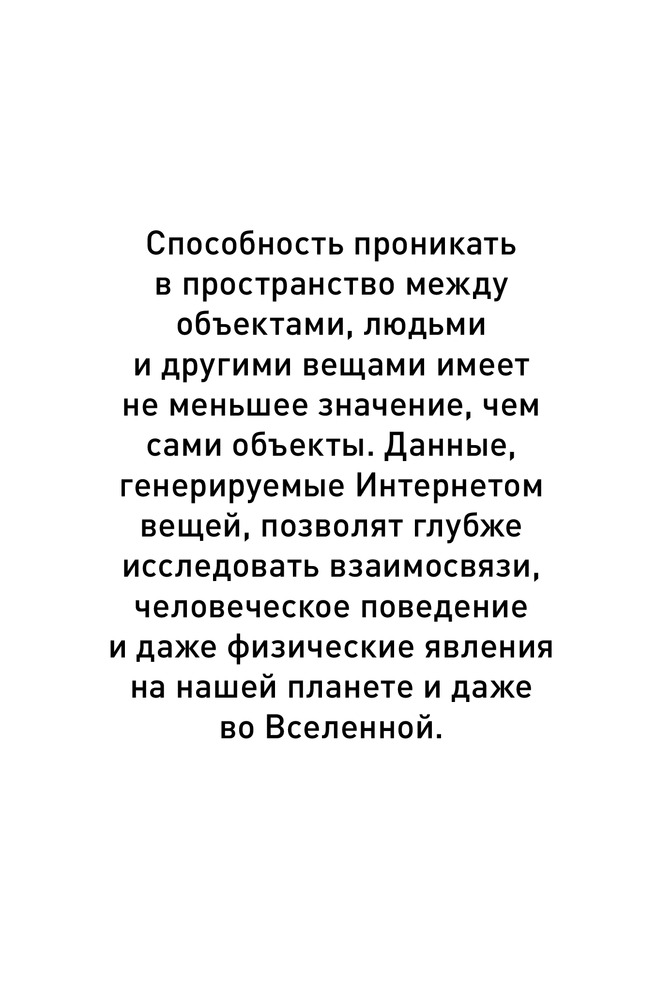 Способность проникать в пространство между объектами, людьми и другими вещами имеет не меньшее значение, чем сами объекты. Данные, генерируемые Интернетом вещей, позволят глубже исследовать взаимосвязи, человеческое поведение и даже физические явления на нашей планете и даже во Вселенной.